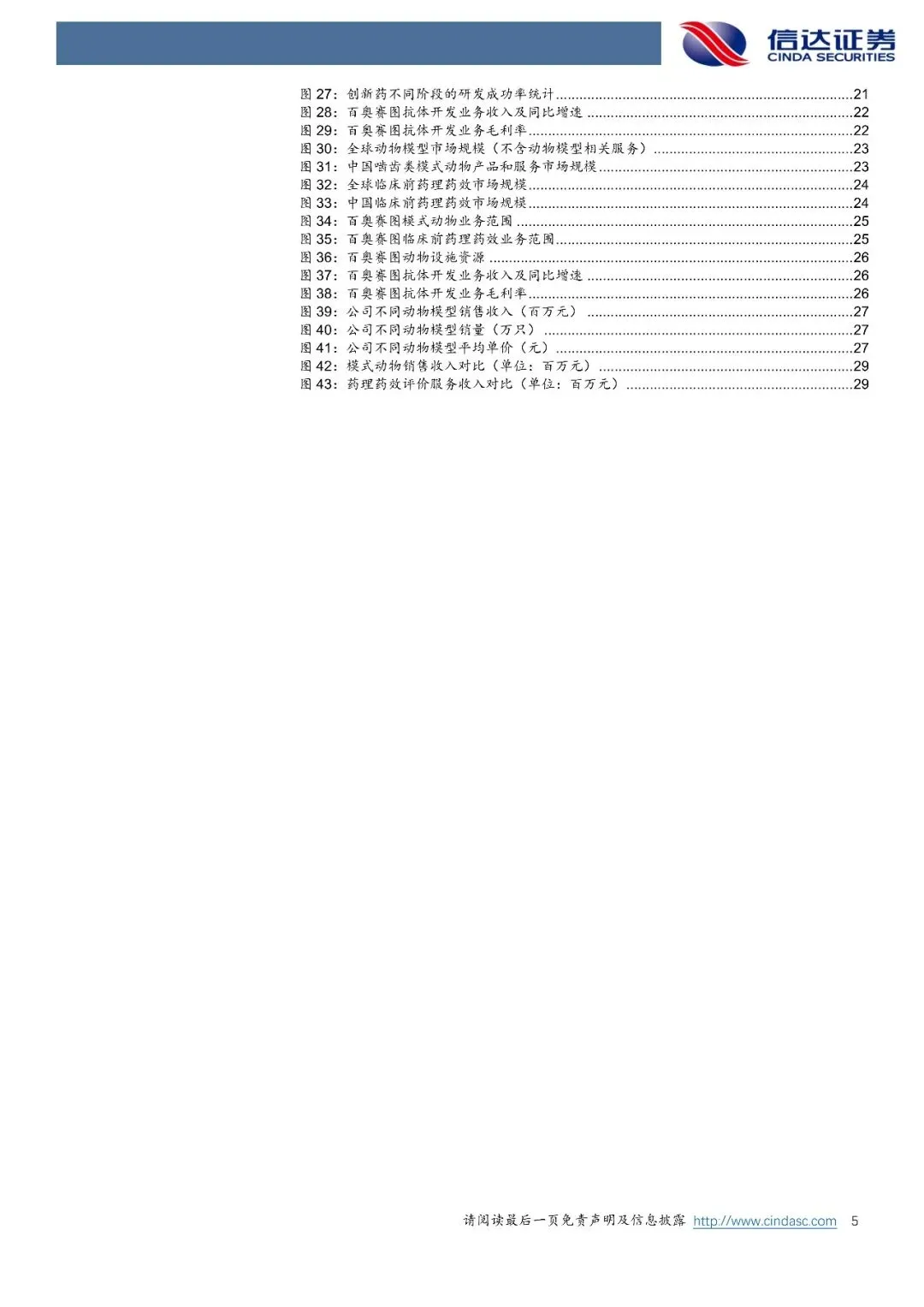 信达证券
CINDA SECURITIES

图27：创新药不同阶段的研发成功率统计 21
图28：百奥赛图抗体开发业务收入及同比增速 22
图29：百奥赛图抗体开发业务毛利率 22
图30：全球动物模型市场规模（不含动物模型相关服务） 23
图31：中国啮齿类模式动物产品和服务市场规模 23
图32：全球临床前药理药效市场规模 24
图33：中国临床前药理药效市场规模 24
图34：百奥赛图模式动物业务范围 25
图35：百奥赛图临床前药理药效业务范围 25
图36：百奥赛图动物设施资源 26
图37：百奥赛图抗体开发业务收入及同比增速 26
图38：百奥赛图抗体开发业务毛利率 26
图39：公司不同动物模型销售收入（百万元） 27
图40：公司不同动物模型销量（万只） 27
图41：公司不同动物模型平均单价（元） 27
图42：模式动物销售收入对比（单位：百万元） 29
图43：药理药效评价服务收入对比（单位：百万元） 29

请阅读最后一页免责声明及信息披露 http://www.cindasc.com 5